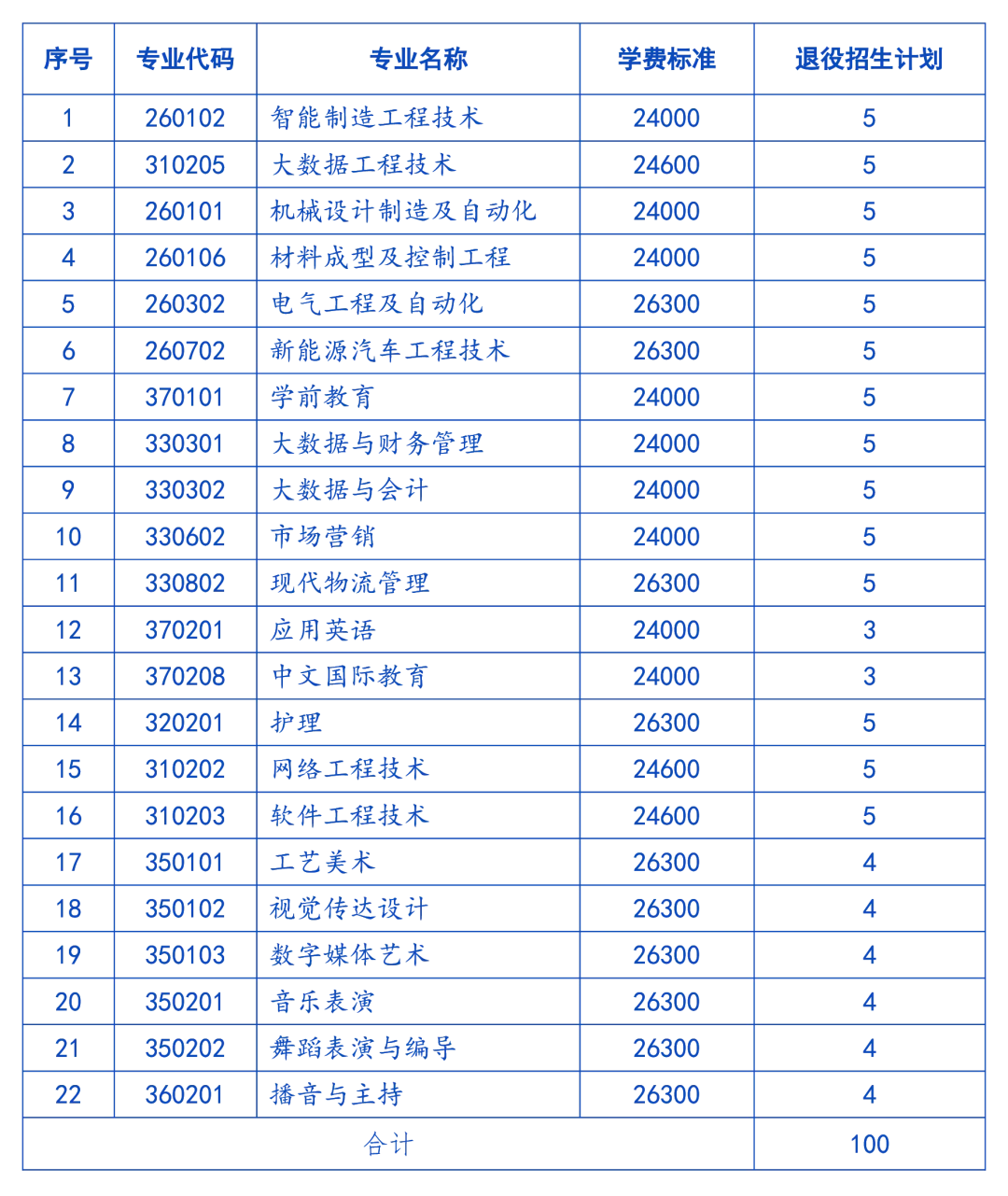 | 序号 | 专业代码 | 专业名称 | 学费标准 | 退役招生计划 |
|---|---|---|---|---|
| 1 | 260102 | 智能制造工程技术 | 24000 | 5 |
| 2 | 310205 | 大数据工程技术 | 24600 | 5 |
| 3 | 260101 | 机械设计制造及自动化 | 24000 | 5 |
| 4 | 260106 | 材料成型及控制工程 | 24000 | 5 |
| 5 | 260302 | 电气工程及自动化 | 26300 | 5 |
| 6 | 260702 | 新能源汽车工程技术 | 26300 | 5 |
| 7 | 370101 | 学前教育 | 24000 | 5 |
| 8 | 330301 | 大数据与财务管理 | 24000 | 5 |
| 9 | 330302 | 大数据与会计 | 24000 | 5 |
| 10 | 330602 | 市场营销 | 24000 | 5 |
| 11 | 330802 | 现代物流管理 | 26300 | 5 |
| 12 | 370201 | 应用英语 | 24000 | 3 |
| 13 | 370208 | 中文国际教育 | 24000 | 3 |
| 14 | 320201 | 护理 | 26300 | 5 |
| 15 | 310202 | 网络工程技术 | 24600 | 5 |
| 16 | 310203 | 软件工程技术 | 24600 | 5 |
| 17 | 350101 | 工艺美术 | 26300 | 4 |
| 18 | 350102 | 视觉传达设计 | 26300 | 4 |
| 19 | 350103 | 数字媒体艺术 | 26300 | 4 |
| 20 | 350201 | 音乐表演 | 26300 | 4 |
| 21 | 350202 | 舞蹈表演与编导 | 26300 | 4 |
| 22 | 360201 | 播音与主持 | 26300 | 4 |
| 合计 | | | | 100 |